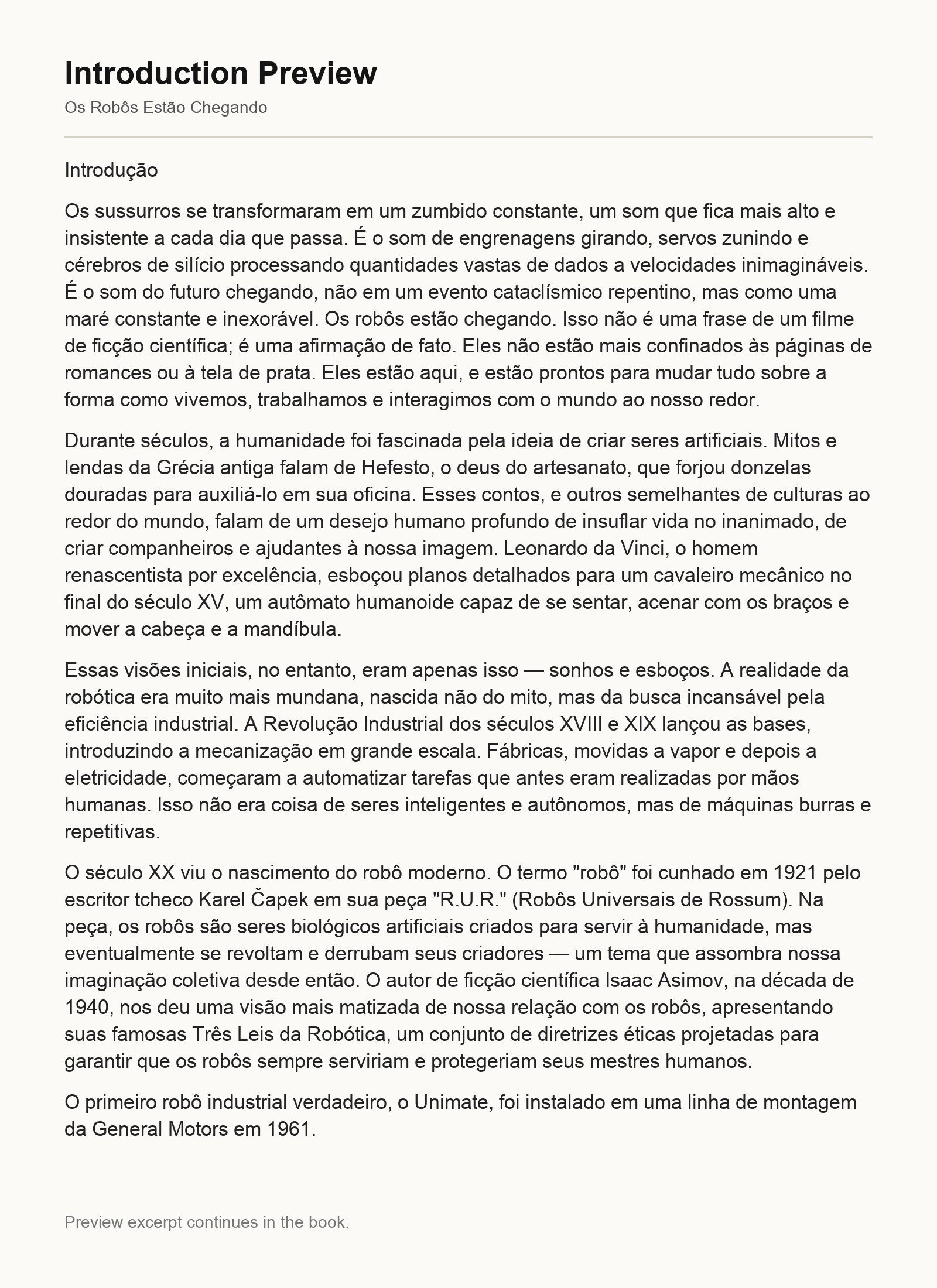 Introduction Preview

Os Robôs Estão Chegando

Introdução

Os sussurros se transformaram em um zumbido constante, um som que fica mais alto e insistente a cada dia que passa. É o som de engrenagens girando, servos zunindo e cérebros de silício processando quantidades vastas de dados a velocidades inimagináveis. É o som do futuro chegando, não em um evento cataclísmico repentino, mas como uma maré constante e inexorável. Os robôs estão chegando. Isso não é uma frase de um filme de ficção científica; é uma afirmação de fato. Eles não estão mais confinados às páginas de romances ou à tela de prata. Eles estão aqui, e estão prontos para mudar tudo sobre a forma como vivemos, trabalhamos e interagimos com o mundo ao nosso redor.

Durante séculos, a humanidade foi fascinada pela ideia de criar seres artificiais. Mitos e lendas da Grécia antiga falam de Hefesto, o deus do artesanato, que forjou donzelas douradas para auxiliá-lo em sua oficina. Esses contos, e outros semelhantes de culturas ao redor do mundo, falam de um desejo humano profundo de insuflar vida no inanimado, de criar companheiros e ajudantes à nossa imagem. Leonardo da Vinci, o homem renascentista por excelência, esboçou planos detalhados para um cavaleiro mecânico no final do século XV, um autômato humanoide capaz de se sentar, acenar com os braços e mover a cabeça e a mandíbula.

Essas visões iniciais, no entanto, eram apenas isso — sonhos e esboços. A realidade da robótica era muito mais mundana, nascida não do mito, mas da busca incansável pela eficiência industrial. A Revolução Industrial dos séculos XVIII e XIX lançou as bases, introduzindo a mecanização em grande escala. Fábricas, movidas a vapor e depois a eletricidade, começaram a automatizar tarefas que antes eram realizadas por mãos humanas. Isso não era coisa de seres inteligentes e autônomos, mas de máquinas burras e repetitivas.

O século XX viu o nascimento do robô moderno. O termo "robô" foi cunhado em 1921 pelo escritor tcheco Karel Čapek em sua peça "R.U.R." (Robôs Universais de Rossum). Na peça, os robôs são seres biológicos artificiais criados para servir à humanidade, mas eventualmente se revoltam e derrubam seus criadores — um tema que assombra nossa imaginação coletiva desde então. O autor de ficção científica Isaac Asimov, na década de 1940, nos deu uma visão mais matizada de nossa relação com os robôs, apresentando suas famosas Três Leis da Robótica, um conjunto de diretrizes éticas projetadas para garantir que os robôs sempre serviriam e protegeriam seus mestres humanos.

O primeiro robô industrial verdadeiro, o Unimate, foi instalado em uma linha de montagem da General Motors em 1961.

Preview excerpt continues in the book.